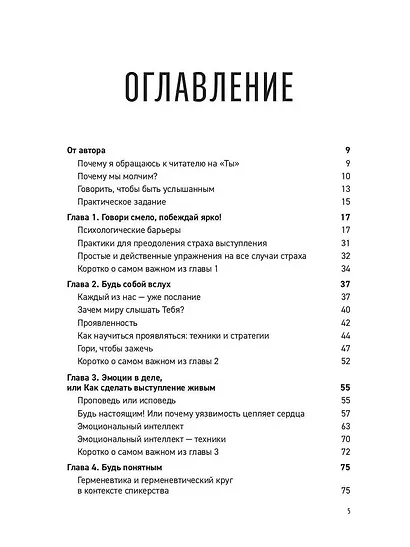 ОГЛАВЛЕНИЕ

От автора 9
Почему я обращаюсь к читателю на «Ты» 9
Почему мы молчим? 10
Говорить, чтобы быть услышанным 13
Практическое задание 15

Глава 1. Говори смело, побеждай ярко! 17
Психологические барьеры 17
Практики для преодоления страха выступления 31
Простые и действенные упражнения на все случаи страха 32
Коротко о самом важном из главы 1 34

Глава 2. Будь собой вслух 37
Каждый из нас — уже послание 37
Зачем миру слышать Тебя? 40
Проявленность 42
Как научиться проявляться: техники и стратегии 44
Гори, чтобы зажечь 47
Коротко о самом важном из главы 2 52

Глава 3. Эмоции в деле, или Как сделать выступление живым 55
Проповедь или исповедь 55
Будь настоящим! Или почему уязвимость цепляет сердца 57
Эмоциональный интеллект 63
Эмоциональный интеллект — техники 70
Коротко о самом важном из главы 3 72

Глава 4. Будь понятным 75
Герменевтика и герменевтический круг в контексте спикерства 75

5